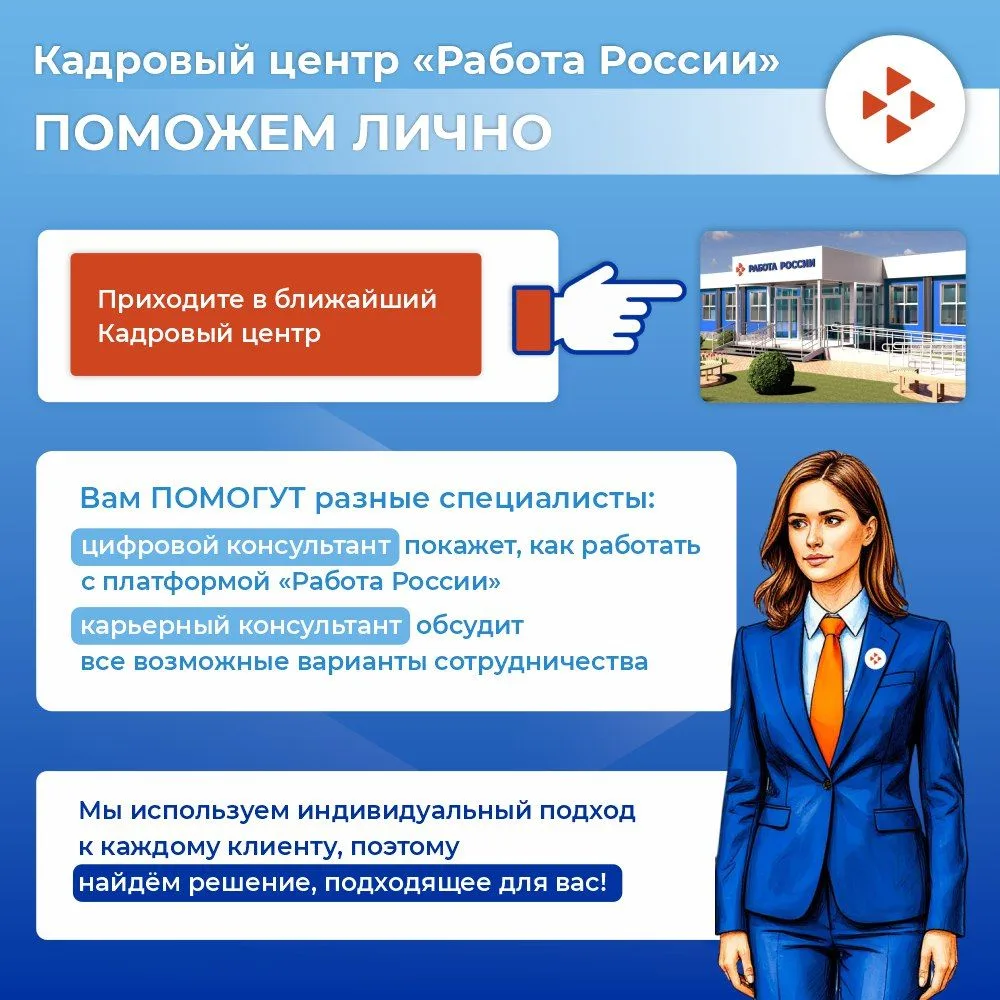 Кадровый центр «Работа России»

ПОМОЖЕМ ЛИЧНО

Приходите в ближайший Кадровый центр

РАБОТА РОССИИ

Вам ПОМОГУТ разные специалисты:

цифровой консультант покажет, как работать с платформой «Работа России»

карьерный консультант обсудит все возможные варианты сотрудничества

Мы используем индивидуальный подход к каждому клиенту, поэтому найдём решение, подходящее для вас!